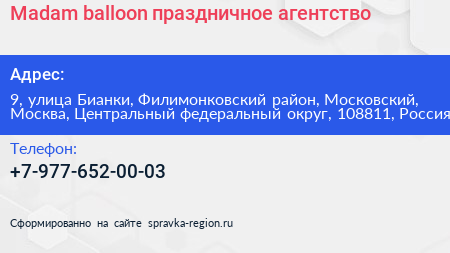 Madam balloon праздничное агентство

Адрес:

9, улица Бианки, Филимонковский район, Московский, Москва, Центральный федеральный округ, 108811, Россия

Телефон:

+7-977-652-00-03

Сформированно на сайте spravka-region.ru